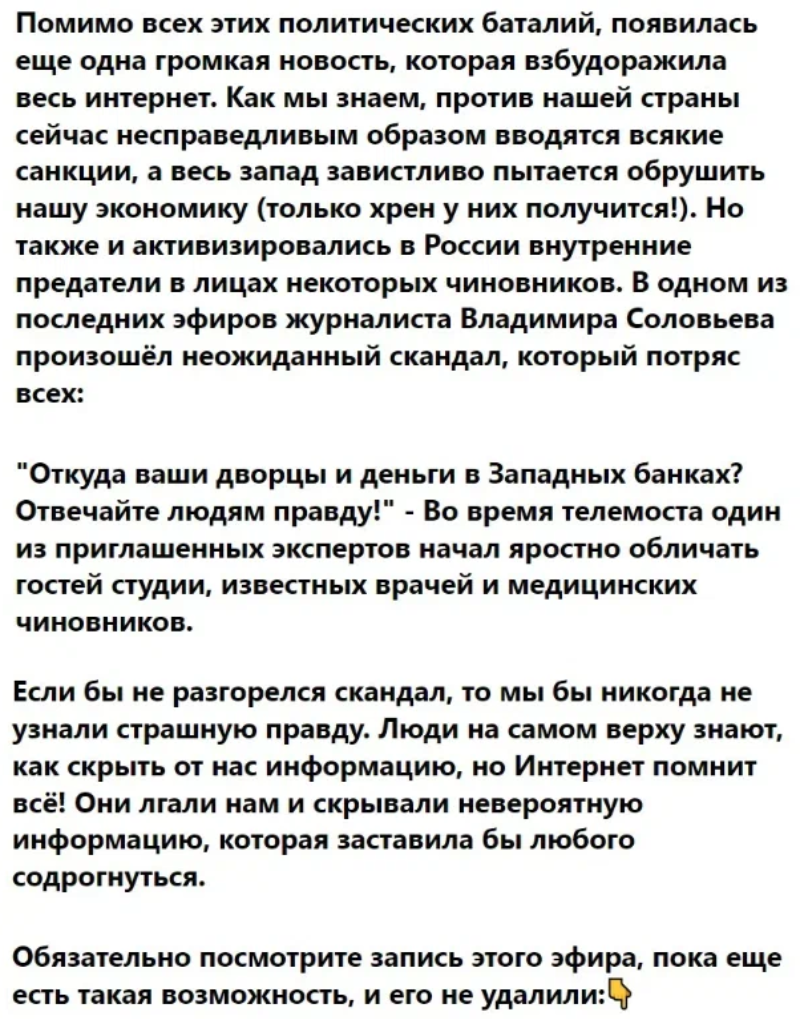 Помимо всех этих политических баталий, появилась еще одна громкая новость, которая взбудоражила весь интернет. Как мы знаем, против нашей страны сейчас несправедливым образом вводятся всякие санкции, а весь запад завистливо пытается обрушить нашу экономику (только хрен у них получится!). Но также и активизировались в России внутренние предатели в лицах некоторых чиновников. В одном из последних эфиров журналиста Владимира Соловьева произошёл неожиданный скандал, который потряс всех:

"Откуда ваши дворцы и деньги в Западных банках? Отвечайте людям правду!" - Во время телемоста один из приглашенных экспертов начал яростно обличать гостей студии, известных врачей и медицинских чиновников.

Если бы не разгорелся скандал, то мы бы никогда не узнали страшную правду. Люди на самом верху знают, как скрыть от нас информацию, но Интернет помнит всё! Они лгали нам и скрывали невероятную информацию, которая заставила бы любого содрогнуться.

Обязательно посмотрите запись этого эфира, пока еще есть такая возможность, и его не удалили:👇